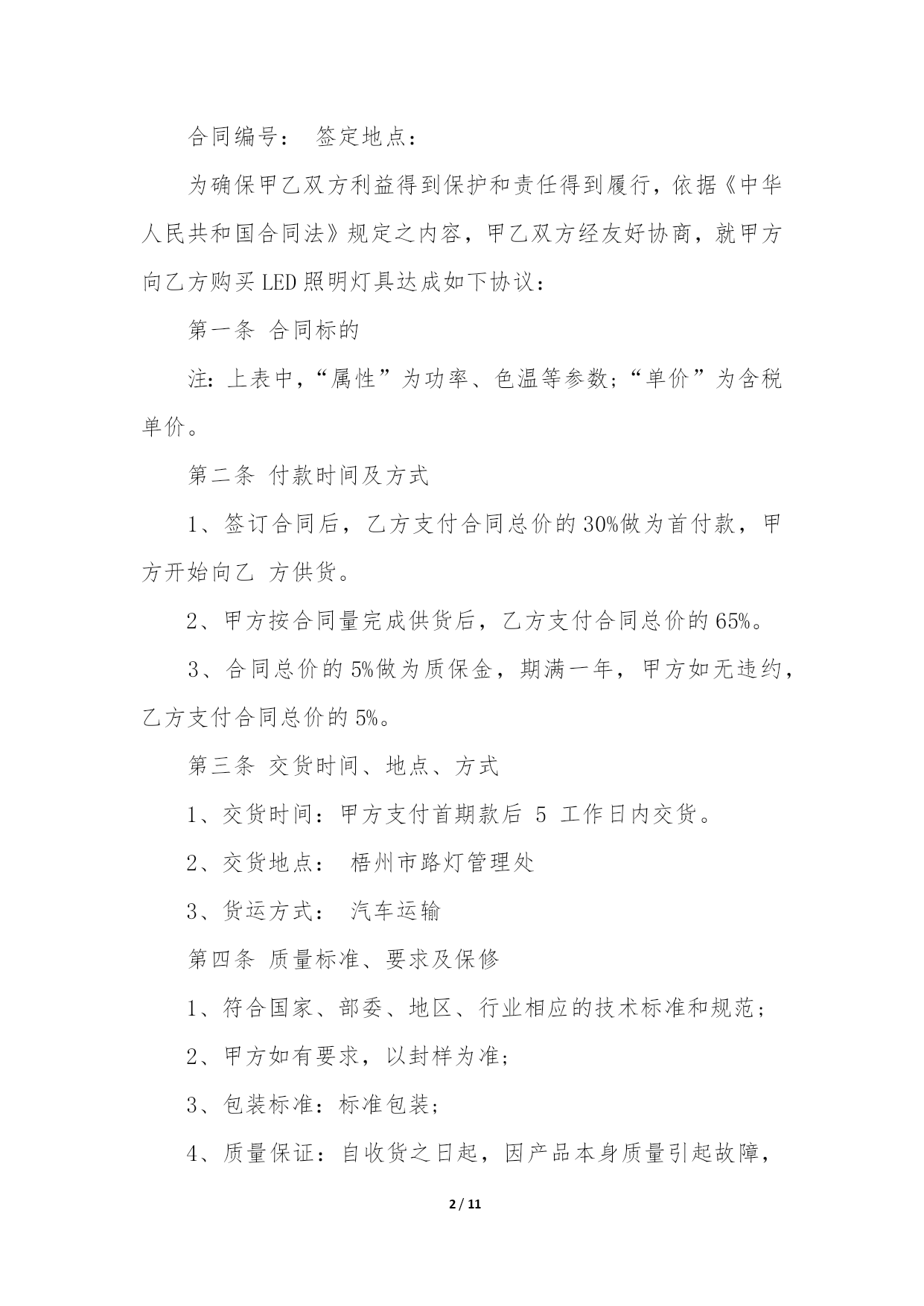 合同编号： 签定地点：

为确保甲乙双方利益得到保护和责任得到履行，依据《中华人民共和国合同法》规定之内容，甲乙双方经友好协商，就甲方向乙方购买LED照明灯具达成如下协议：

第一条 合同标的

注：上表中，“属性”为功率、色温等参数；“单价”为含税单价。

第二条 付款时间及方式

1、签订合同后，乙方支付合同总价的30%做为首付款，甲方开始向乙 方供货。

2、甲方按合同量完成供货后，乙方支付合同总价的65%。

3、合同总价的5%做为质保金，期满一年，甲方如无违约，乙方支付合同总价的5%。

第三条 交货时间、地点、方式

1、交货时间：甲方支付首期款后 5 工作日内交货。

2、交货地点： 梧州市路灯管理处

3、货运方式： 汽车运输

第四条 质量标准、要求及保修

1、符合国家、部委、地区、行业相应的技术标准和规范；

2、甲方如有要求，以封样为准；

3、包装标准：标准包装；

4、质量保证：自收货之日起，因产品本身质量引起故障，

2 / 11